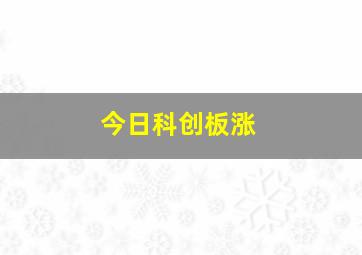 今日科创板涨